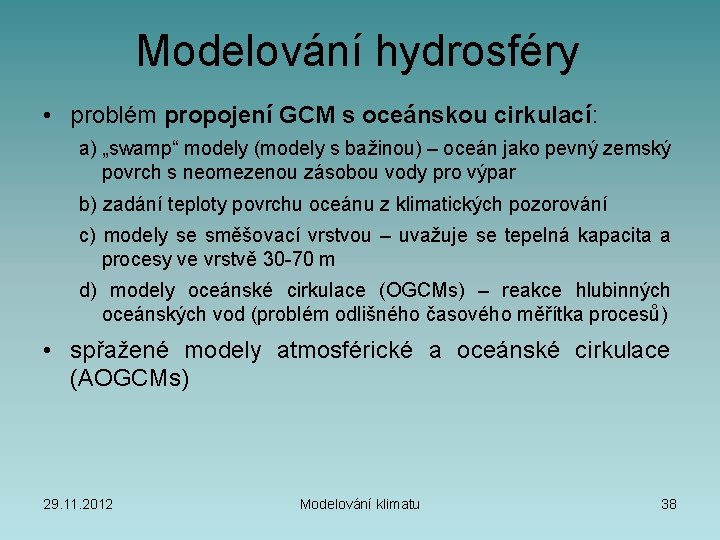 Modelování hydrosféry

• problém propojení GCM s oceánskou cirkulací:

a) „swamp“ modely (modely s bažinou) – oceán jako pevný zemský povrch s neomezenou zásobou vody pro výpar

b) zadání teploty povrchu oceánu z klimatických pozorování

c) modely se směšovací vrstvou – uvažuje se tepelná kapacita a procesy ve vrstvě 30-70 m

d) modely oceánské cirkulace (OGCMs) – reakce hlubinných oceánských vod (problém odlišného časového měřítka procesů)

• spřažené modely atmosférické a oceánské cirkulace (AOGCMs)

29.11.2012

Modelování klimatu

38